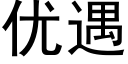 优遇